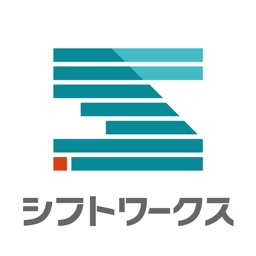 シフトワークス